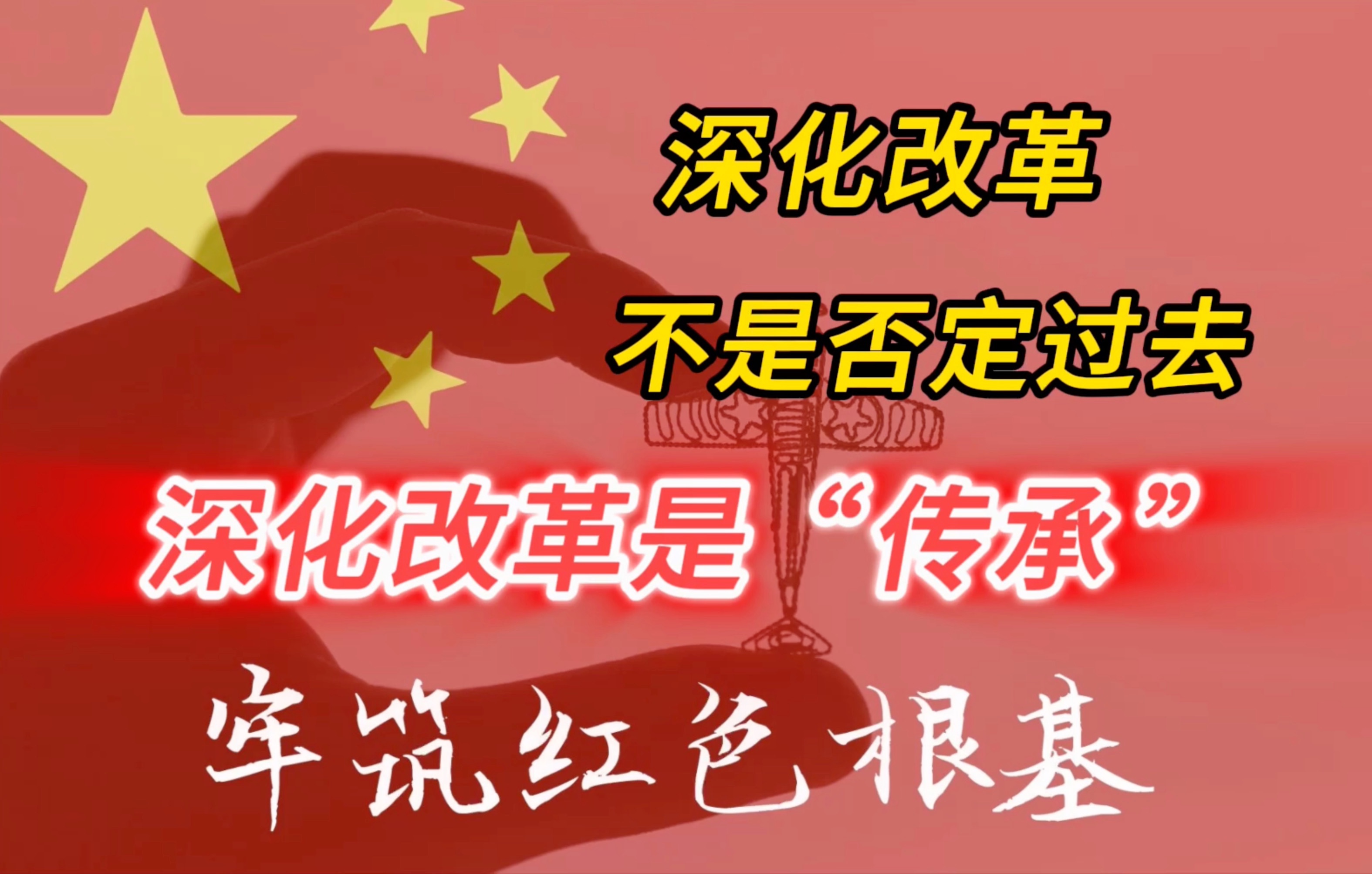 深化改革
不是否定过去

深化改革是“传承”

牢筑红色根基